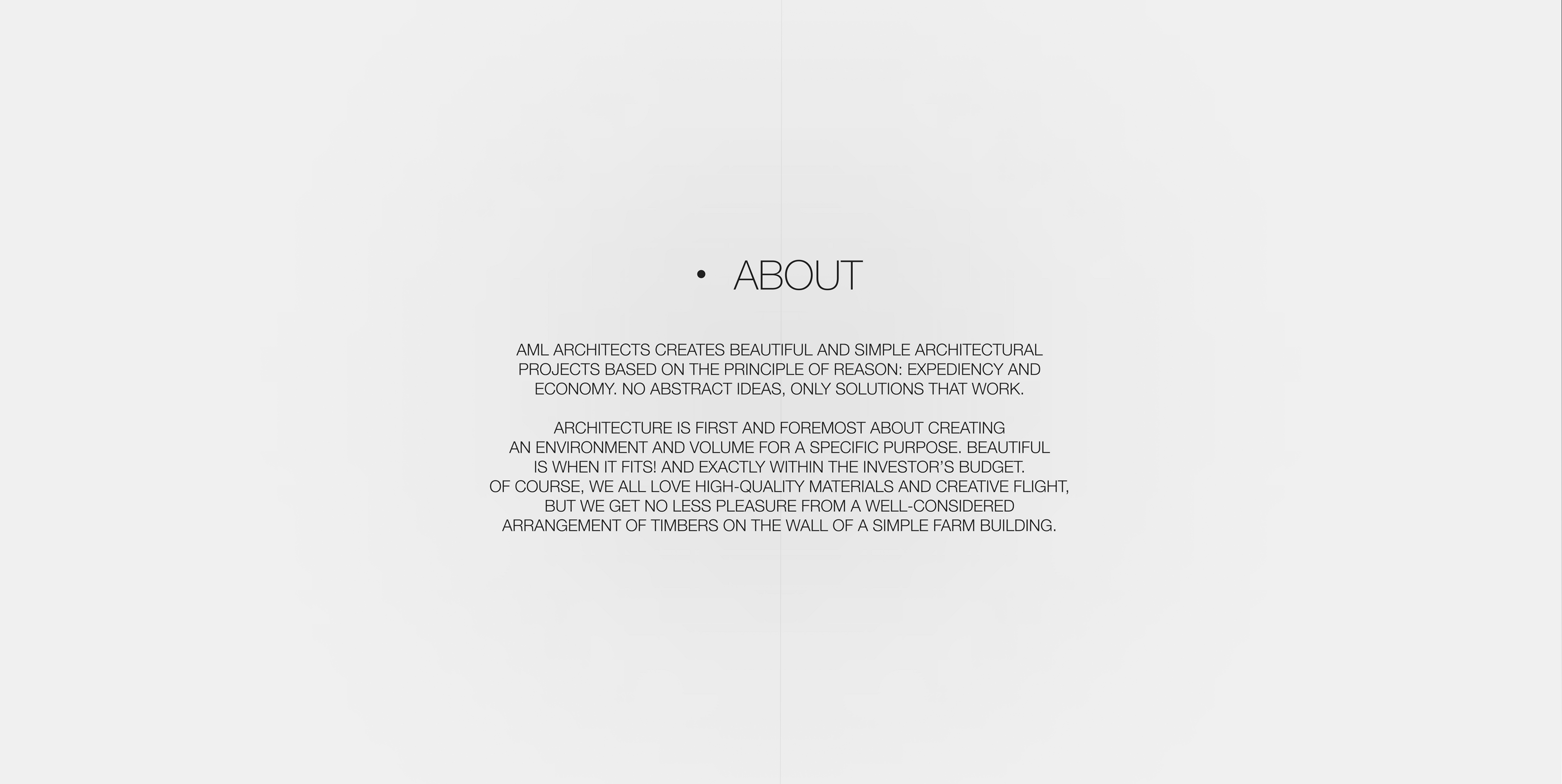 • ABOUT

AML ARCHITECTS CREATES BEAUTIFUL AND SIMPLE ARCHITECTURAL PROJECTS BASED ON THE PRINCIPLE OF REASON: EXPEDIENCY AND ECONOMY. NO ABSTRACT IDEAS, ONLY SOLUTIONS THAT WORK.

ARCHITECTURE IS FIRST AND FOREMOST ABOUT CREATING AN ENVIRONMENT AND VOLUME FOR A SPECIFIC PURPOSE. BEAUTIFUL IS WHEN IT FITS! AND EXACTLY WITHIN THE INVESTOR'S BUDGET. OF COURSE, WE ALL LOVE HIGH-QUALITY MATERIALS AND CREATIVE FLIGHT, BUT WE GET NO LESS PLEASURE FROM A WELL-CONSIDERED ARRANGEMENT OF TIMBERS ON THE WALL OF A SIMPLE FARM BUILDING.